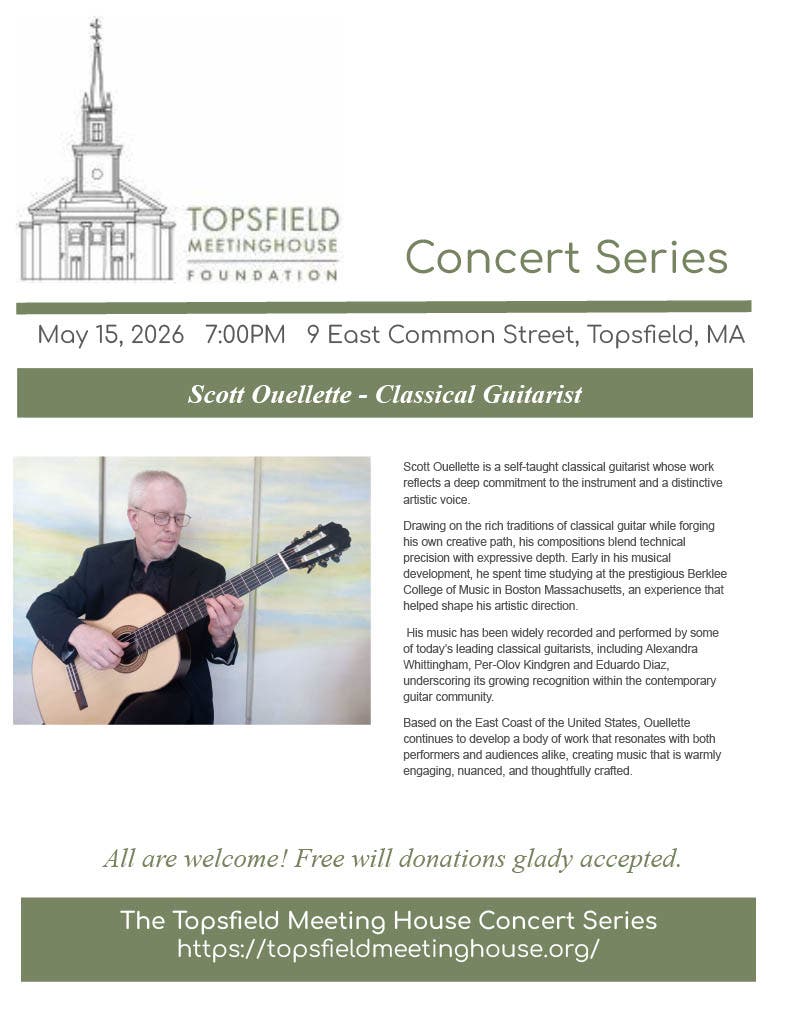 TOPSFIELD
MEETINGHOUSE
FOUNDATION

Concert Series

May 15, 2026 7:00PM 9 East Common Street, Topsfield, MA

Scott Ouellette - Classical Guitarist

Scott Ouellette is a self-taught classical guitarist whose work reflects a deep commitment to the instrument and a distinctive artistic voice.

Drawing on the rich traditions of classical guitar while forging his own creative path, his compositions blend technical precision with expressive depth. Early in his musical development, he spent time studying at the prestigious Berklee College of Music in Boston Massachusetts, an experience that helped shape his artistic direction.

His music has been widely recorded and performed by some of today's leading classical guitarists, including Alexandra Whittingham, Per-Olov Kindgren and Eduardo Diaz, underscoring its growing recognition within the contemporary guitar community.

Based on the East Coast of the United States, Ouellette continues to develop a body of work that resonates with both performers and audiences alike, creating music that is warmly engaging, nuanced, and thoughtfully crafted.

All are welcome! Free will donations glady accepted.

The Topsfield Meeting House Concert Series
https://topsfieldmeetinghouse.org/